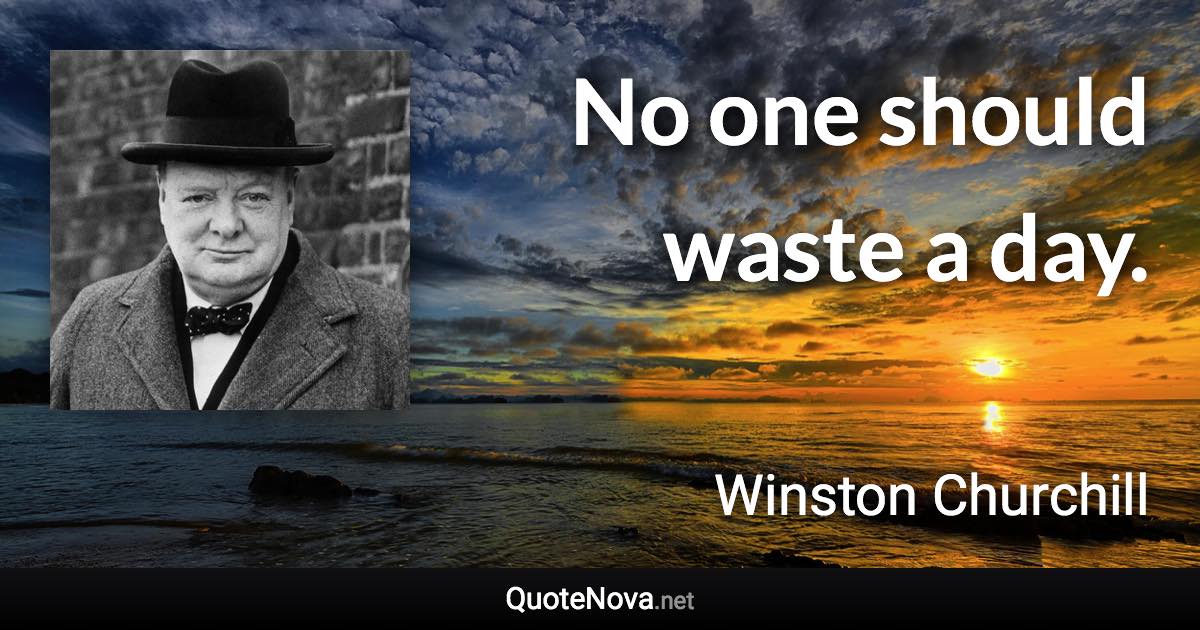 No one should waste a day.

Winston Churchill

QuoteNova.net